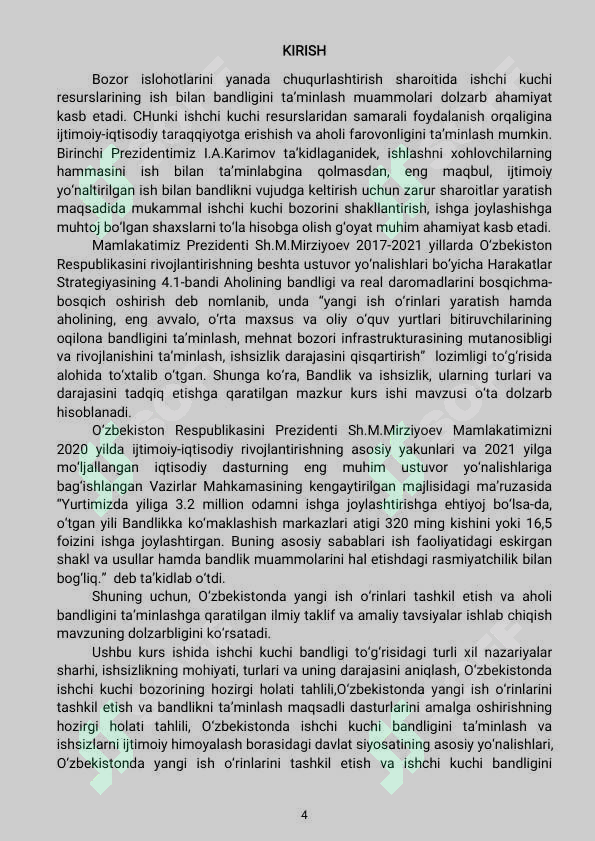 KIRISH

Bozor islohotlarini yanada chuqurlashtirish sharoitida ishchi kuchi resurslarining ish bilan bandligini ta'minlash muammolari dolzarb ahamiyat kasb etadi. CHunki ishchi kuchi resurslaridan samarali foydalanish orqaligina ijtimoiy-iqtisodiy taraqqiyotga erishish va aholi farovonligini ta'minlash mumkin. Birinchi Prezidentimiz I.A.Karimov ta'kidlaganidek, ishlashni xohlovchilarning hammasini ish bilan ta'minlabgina qolmasdan, eng maqbul, ijtimoiy yo'naltirilgan ish bilan bandlikni vujudga keltirish uchun zarur sharoitlar yaratish maqsadida mukammal ishchi kuchi bozorini shakllantirish, ishga joylashishga muhtoj bo'lgan shaxslarni to'la hisobga olish g'oyat muhim ahamiyat kasb etadi.

Mamlakatimiz Prezidenti Sh.M.Mirziyoev 2017-2021 yillarda O'zbekiston Respublikasini rivojlantirishning beshta ustuvor yo'nalishlari bo'yicha Harakatlar Strategiyasining 4.1-bandi Aholining bandligi va real daromadlarini bosqichma-bosqich oshirish deb nomlanib, unda "yangi ish o'rinlari yaratish hamda aholining, eng avvalo, o'rta maxsus va oliy o'quv yurtlari bitiruvchilarining oqilona bandligini ta'minlash, mehnat bozori infrastrukturasining mutanosibligi va rivojlanishini ta'minlash, ishsizlik darajasini qisqartirish" lozimligi to'g'risida alohida to'xtalib o'tgan. Shunga ko'ra, Bandlik va ishsizlik, ularning turlari va darajasini tadqiq etishga qaratilgan mazkur kurs ishi mavzusi o'ta dolzarb hisoblanadi.

O'zbekiston Respublikasini Prezidenti Sh.M.Mirziyoev Mamlakatimizni 2020 yilda ijtimoiy-iqtisodiy rivojlantirishning asosiy yakunlari va 2021 yilga mo'ljallangan iqtisodiy dasturning eng muhim ustuvor yo'nalishlariga bag'ishlangan Vazirlar Mahkamasining kengaytirilgan majlisidagi ma'ruzasida "Yurtimizda yiliga 3.2 million odamni ishga joylashtirishga ehtiyoj bo'lsa-da, o'tgan yili Bandlikka ko'maklashish markazlari atigi 320 ming kishini yoki 16,5 foizini ishga joylashtirgan. Buning asosiy sabablari ish faoliyatidagi eskirgan shakl va usullar hamda bandlik muammolarini hal etishdagi rasmiyatchilik bilan bog'liq." deb ta'kidlab o'tdi.

Shuning uchun, O'zbekistonda yangi ish o'rinlari tashkil etish va aholi bandligini ta'minlashga qaratilgan ilmiy taklif va amaliy tavsiyalar ishlab chiqish mavzuning dolzarbligini ko'rsatadi.

Ushbu kurs ishida ishchi kuchi bandligi to'g'risidagi turli xil nazariyalar sharhi, ishsizlikning mohiyati, turlari va uning darajasini aniqlash, O'zbekistonda ishchi kuchi bozorining hozirgi holati tahlili,O'zbekistonda yangi ish o'rinlarini tashkil etish va bandlikni ta'minlash maqsadli dasturlarini amalga oshirishning hozirgi holati tahlili, O'zbekistonda ishchi kuchi bandligini ta'minlash va ishsizlarni ijtimoiy himoyalash borasidagi davlat siyosatining asosiy yo'nalishlari, O'zbekistonda yangi ish o'rinlarini tashkil etish va ishchi kuchi bandligini

4